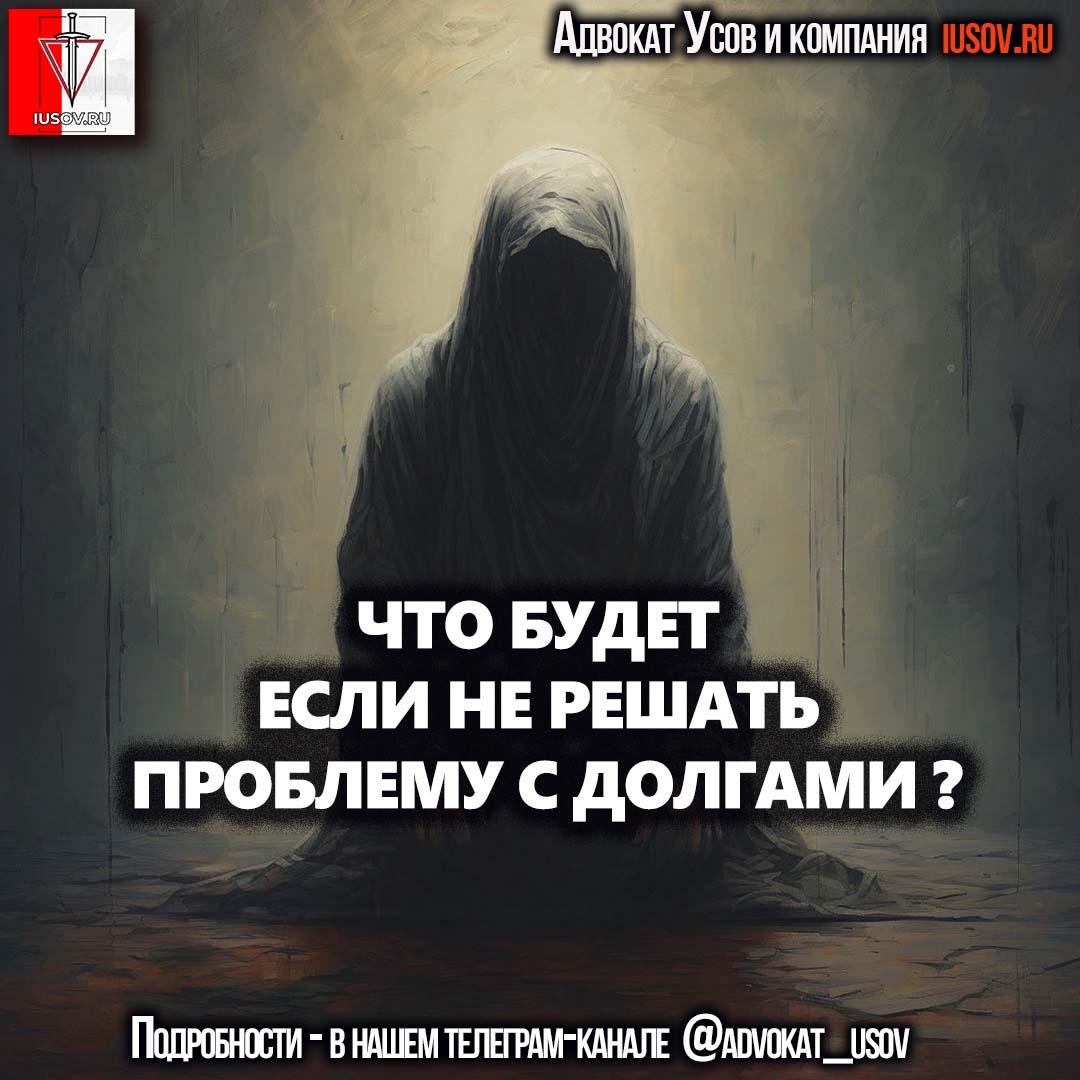 IUSOV.RU

Адвокат Усов и компания IUSOV.RU

ЧТО БУДЕТ
ЕСЛИ НЕ РЕШАТЬ
ПРОБЛЕМУ С ДОЛГАМИ ?

Подробности - в нашем телеграм-канале @advokat_usov